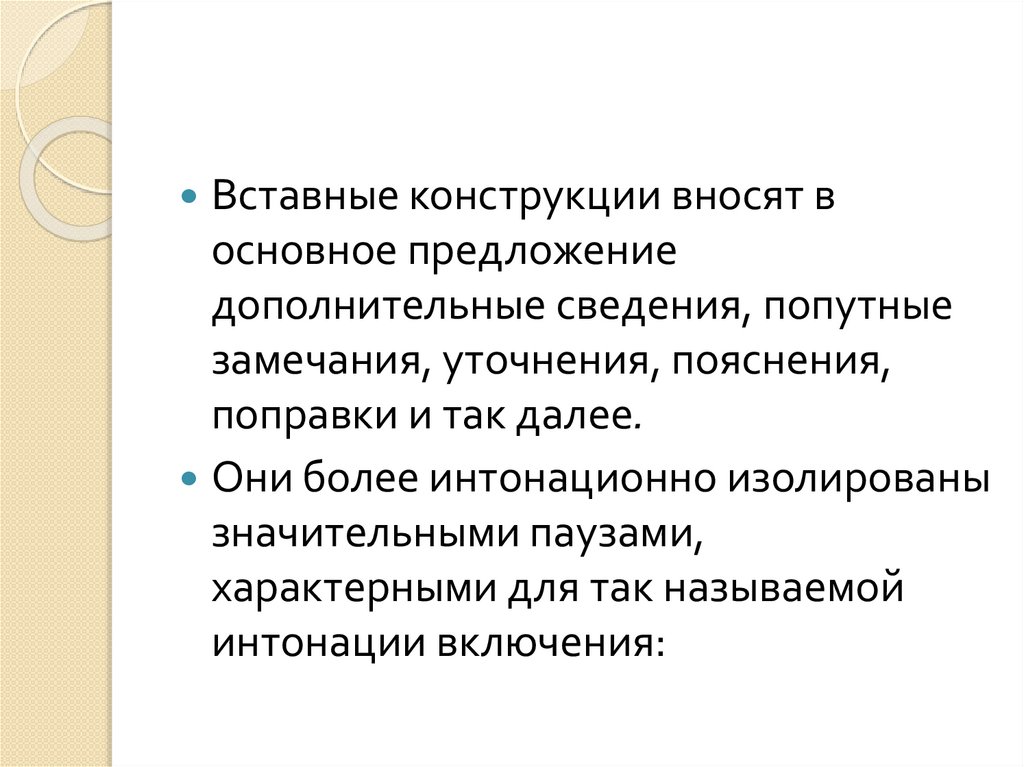 • Вставные конструкции вносят в основное предложение дополнительные сведения, попутные замечания, уточнения, пояснения, поправки и так далее.

• Они более интонационно изолированы значительными паузами, характерными для так называемой интонации включения: